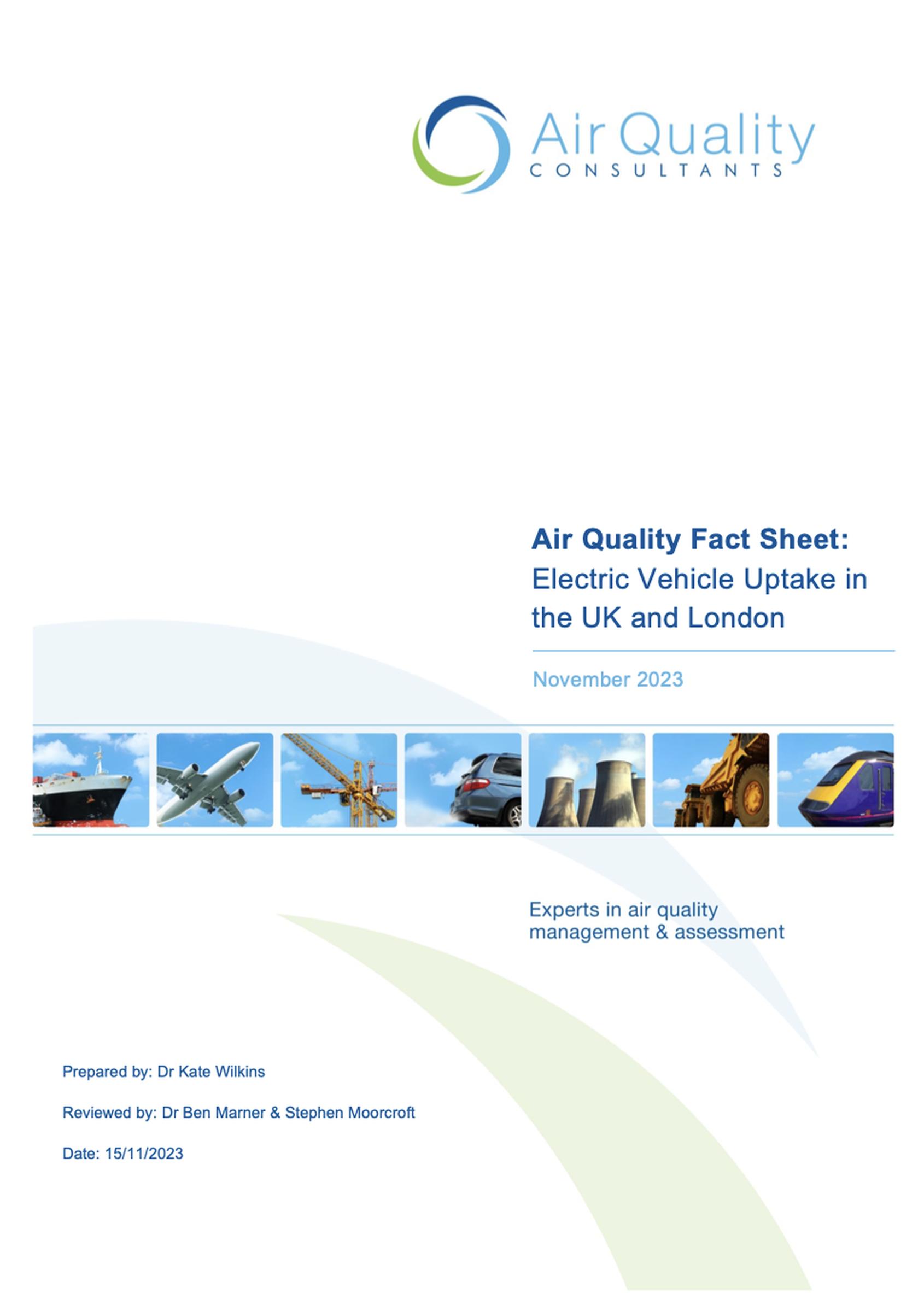 Air Quality
CONSULTANTS

Air Quality Fact Sheet:
Electric Vehicle Uptake in the UK and London

November 2023

Experts in air quality management & assessment

Prepared by: Dr Kate Wilkins

Reviewed by: Dr Ben Marner & Stephen Moorcroft

Date: 15/11/2023